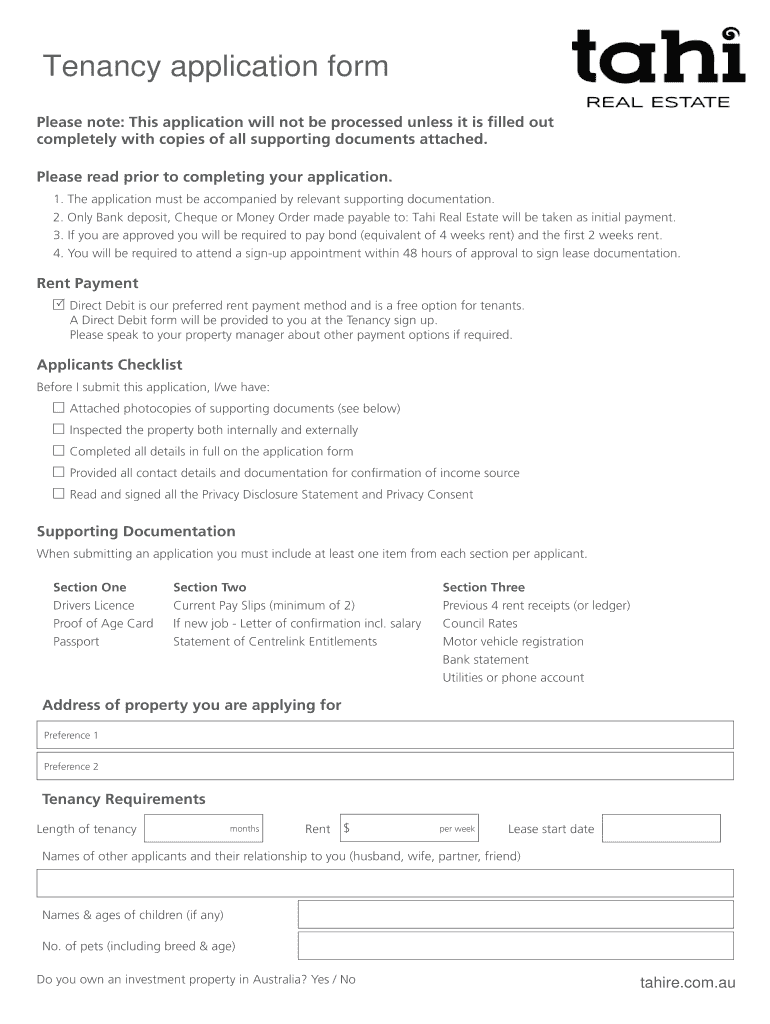 Tenancy application form

tahi
REAL ESTATE

Please note: This application will not be processed unless it is filled out completely with copies of all supporting documents attached.

Please read prior to completing your application.

1. The application must be accompanied by relevant supporting documentation.
2. Only Bank deposit, Cheque or Money Order made payable to: Tahi Real Estate will be taken as initial payment.
3. If you are approved you will be required to pay bond (equivalent of 4 weeks rent) and the first 2 weeks rent.
4. You will be required to attend a sign-up appointment within 48 hours of approval to sign lease documentation.

Rent Payment

☑ Direct Debit is our preferred rent payment method and is a free option for tenants. A Direct Debit form will be provided to you at the Tenancy sign up. Please speak to your property manager about other payment options if required.

Applicants Checklist

Before I submit this application, I/we have:

☐ Attached photocopies of supporting documents (see below)
☐ Inspected the property both internally and externally
☐ Completed all details in full on the application form
☐ Provided all contact details and documentation for confirmation of income source
☐ Read and signed all the Privacy Disclosure Statement and Privacy Consent

Supporting Documentation

When submitting an application you must include at least one item from each section per applicant.

Section One
Drivers Licence
Proof of Age Card
Passport

Section Two
Current Pay Slips (minimum of 2)
If new job - Letter of confirmation incl. salary
Statement of Centrelink Entitlements

Section Three
Previous 4 rent receipts (or ledger)
Council Rates
Motor vehicle registration
Bank statement
Utilities or phone account

Address of property you are applying for

Preference 1

Preference 2

Tenancy Requirements

Length of tenancy months Rent $ per week Lease start date

Names of other applicants and their relationship to you (husband, wife, partner, friend)

Names & ages of children (if any)

No. of pets (including breed & age)

Do you own an investment property in Australia? Yes / No

tahire.com.au